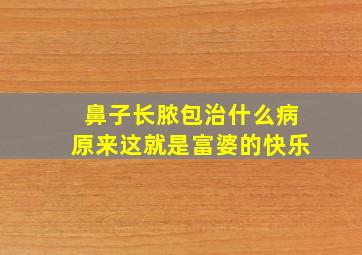 鼻子长脓包治什么病
原来这就是富婆的快乐